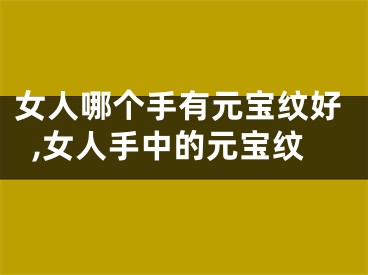 女人哪个手有元宝纹好,女人手中的元宝纹